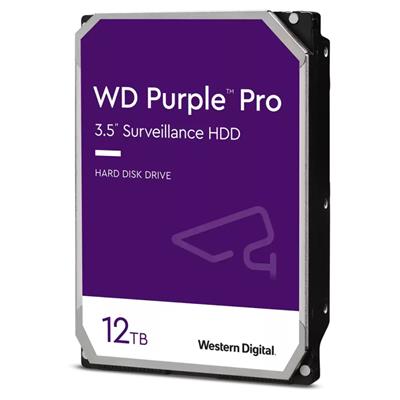 WD Purple™ Pro
3.5" Surveillance HDD

HARD DISK DRIVE

12TB

Western Digital.